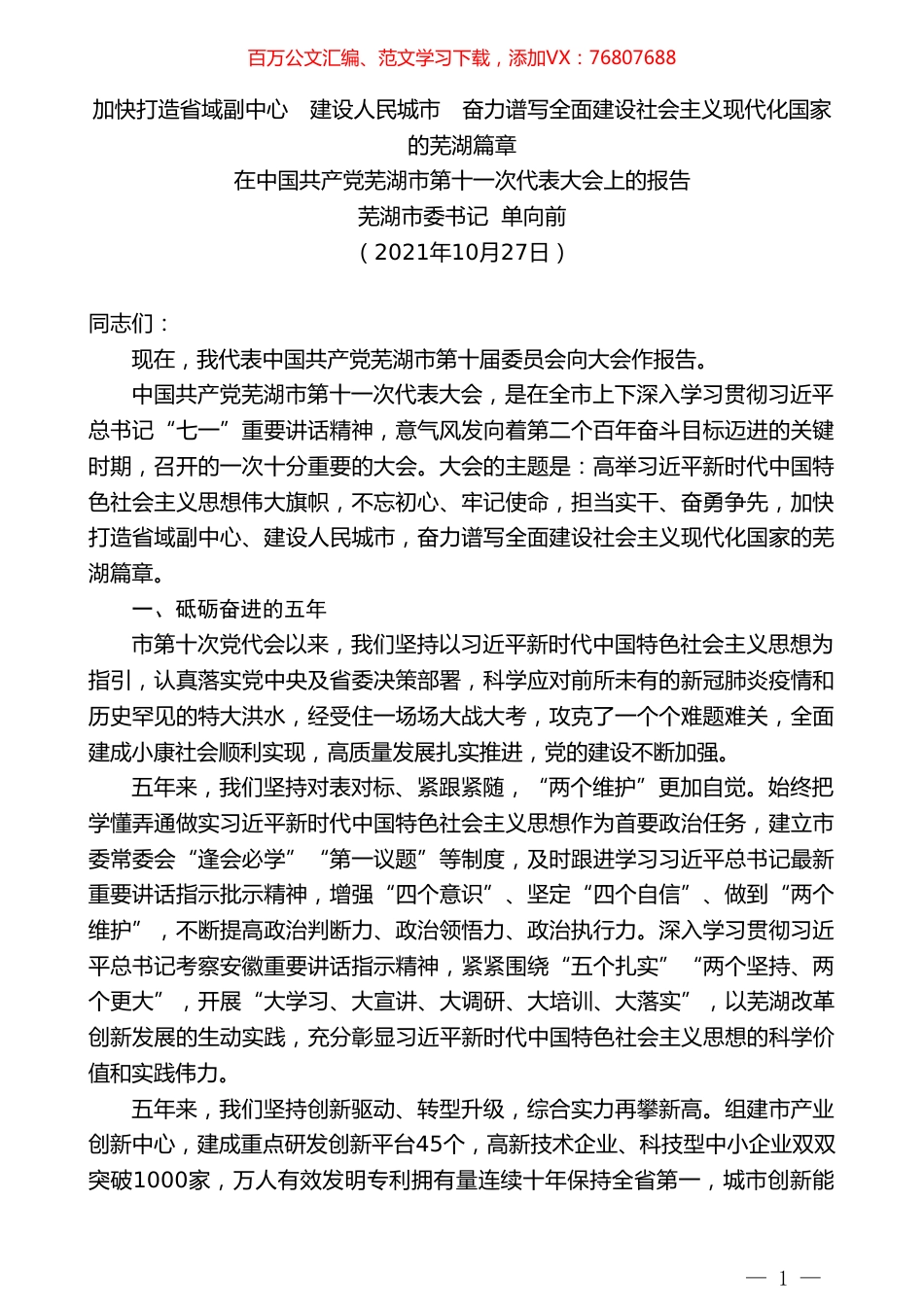 百万公文汇编、范文学习下载，添加VX：76807688

加快打造省域副中心　建设人民城市　奋力谱写全面建设社会主义现代化国家的芜湖篇章
在中国共产党芜湖市第十一次代表大会上的报告
芜湖市委书记　单向前
（2021年10月27日）

同志们：

现在，我代表中国共产党芜湖市第十届委员会向大会作报告。

中国共产党芜湖市第十一次代表大会，是在全市上下深入学习贯彻习近平总书记“七一”重要讲话精神，意气风发向着第二个百年奋斗目标迈进的关键时期，召开的一次十分重要的大会。大会的主题是：高举习近平新时代中国特色社会主义思想伟大旗帜，不忘初心、牢记使命，担当实干、奋勇争先，加快打造省域副中心、建设人民城市，奋力谱写全面建设社会主义现代化国家的芜湖篇章。

一、砥砺奋进的五年

市第十次党代会以来，我们坚持以习近平新时代中国特色社会主义思想为指引，认真落实党中央及省委决策部署，科学应对前所未有的新冠肺炎疫情和历史罕见的特大洪水，经受住一场场大战大考，攻克了一个个难题难关，全面建成小康社会顺利实现，高质量发展扎实推进，党的建设不断加强。

五年来，我们坚持对表对标、紧跟紧随，“两个维护”更加自觉。始终把学懂弄通做实习近平新时代中国特色社会主义思想作为首要政治任务，建立市委常委会“逢会必学”“第一议题”等制度，及时跟进学习习近平总书记最新重要讲话指示批示精神，增强“四个意识”、坚定“四个自信”、做到“两个维护”，不断提高政治判断力、政治领悟力、政治执行力。深入学习贯彻习近平总书记考察安徽重要讲话指示精神，紧紧围绕“五个扎实”“两个坚持、两个更大”，开展“大学习、大宣讲、大调研、大培训、大落实”，以芜湖改革创新发展的生动实践，充分彰显习近平新时代中国特色社会主义思想的科学价值和实践伟力。

五年来，我们坚持创新驱动、转型升级，综合实力再攀新高。组建市产业创新中心，建成重点研发创新平台45个，高新技术企业、科技型中小企业双双突破1000家，万人有效发明专利拥有量连续十年保持全省第一，城市创新能

— 1 —